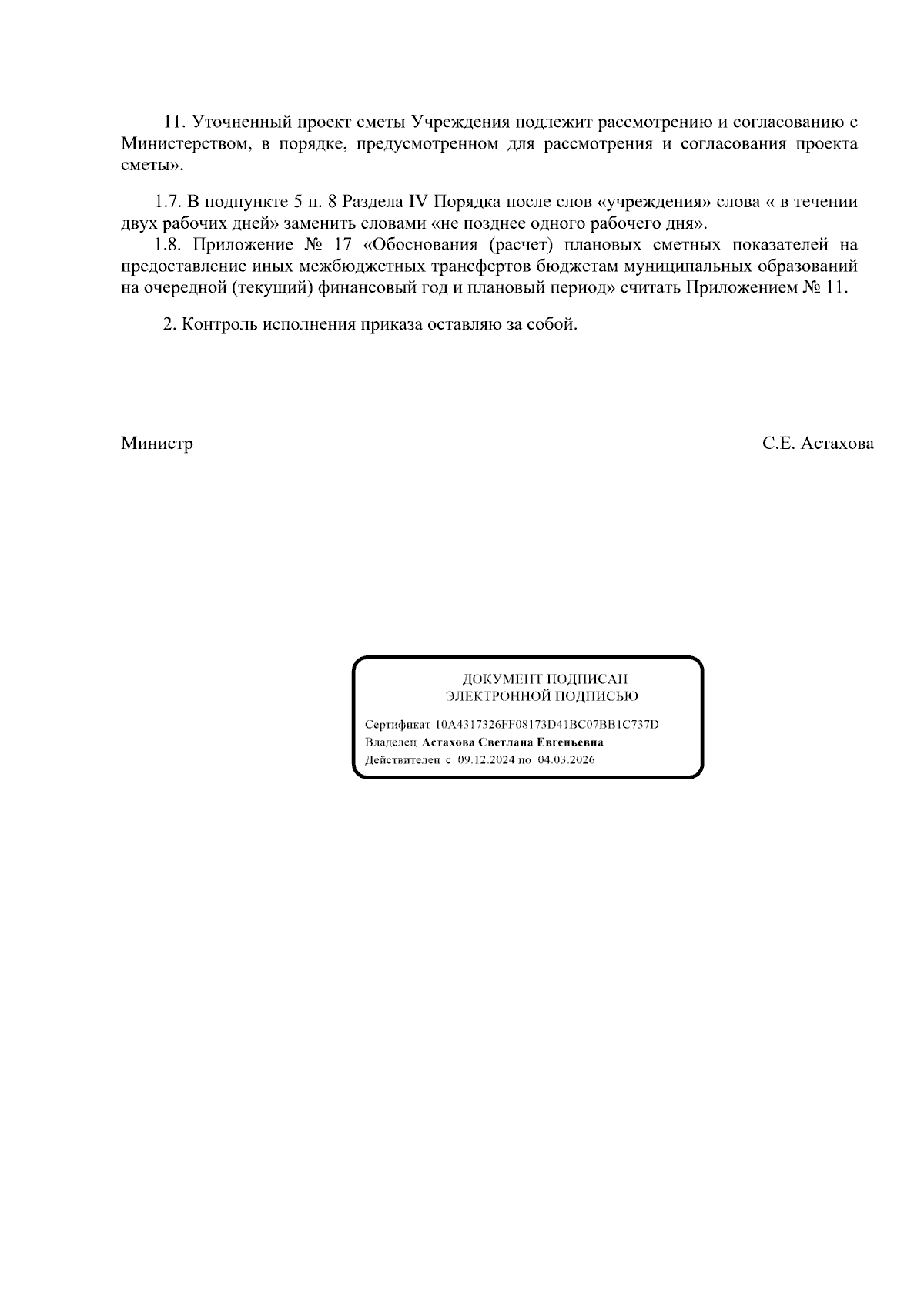 11. Уточненный проект сметы Учреждения подлежит рассмотрению и согласованию с Министерством, в порядке, предусмотренном для рассмотрения и согласования проекта сметы».

1.7. В подпункте 5 п. 8 Раздела IV Порядка после слов «учреждения» слова « в течении двух рабочих дней» заменить словами «не позднее одного рабочего дня».

1.8. Приложение № 17 «Обоснования (расчет) плановых сметных показателей на предоставление иных межбюджетных трансфертов бюджетам муниципальных образований на очередной (текущий) финансовый год и плановый период» считать Приложением № 11.

2. Контроль исполнения приказа оставляю за собой.

Министр

С.Е. Астахова

ДОКУМЕНТ ПОДПИСАН
ЭЛЕКТРОННОЙ ПОДПИСЬЮ

Сертификат 10A4317326FF08173D41BC07BB1C737D
Владелец Астахова Светлана Евгеньевна
Действителен с 09.12.2024 по 04.03.2026